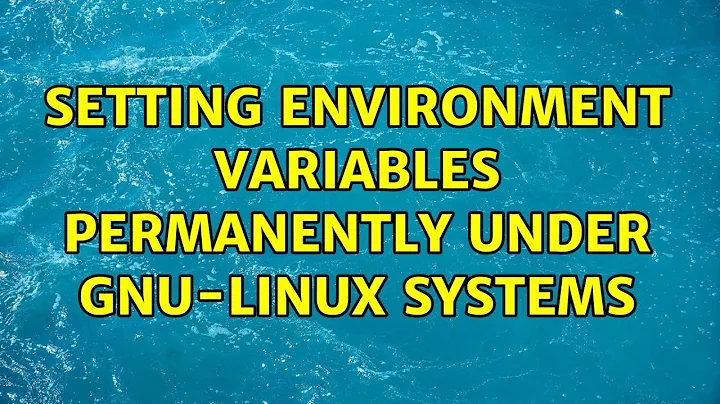 SETTING ENVIRONMENT VARIABLES PERMANENTLY UNDER GNU-LINUX SYSTEMS